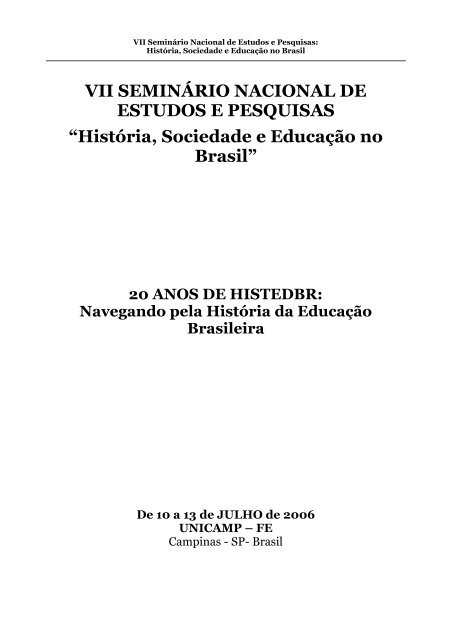 VII Seminário Nacional de Estudos e Pesquisas:
História, Sociedade e Educação no Brasil

VII SEMINÁRIO NACIONAL DE ESTUDOS E PESQUISAS
“História, Sociedade e Educação no Brasil”

20 ANOS DE HISTEDBR:
Navegando pela História da Educação Brasileira

De 10 a 13 de JULHO de 2006
UNICAMP – FE
Campinas - SP- Brasil